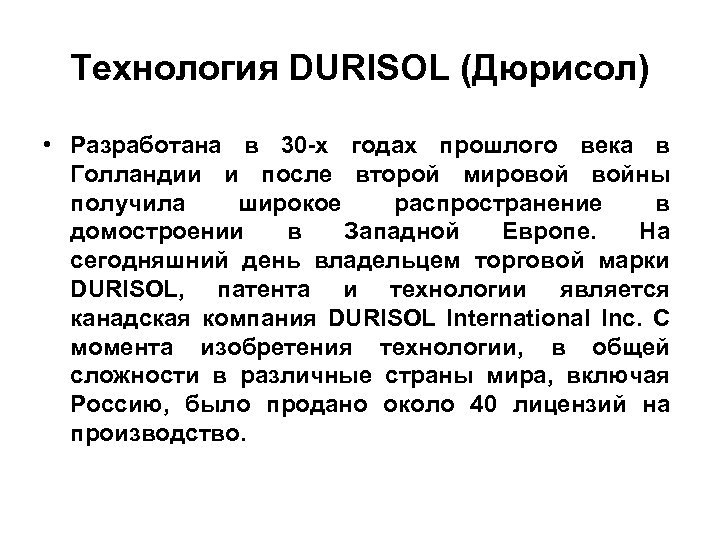 Технология DURISOL (Дюрисол)

• Разработана в 30-х годах прошлого века в Голландии и после второй мировой войны получила широкое распространение в домостроении в Западной Европе. На сегодняшний день владельцем торговой марки DURISOL, патента и технологии является канадская компания DURISOL International Inc. С момента изобретения технологии, в общей сложности в различные страны мира, включая Россию, было продано около 40 лицензий на производство.